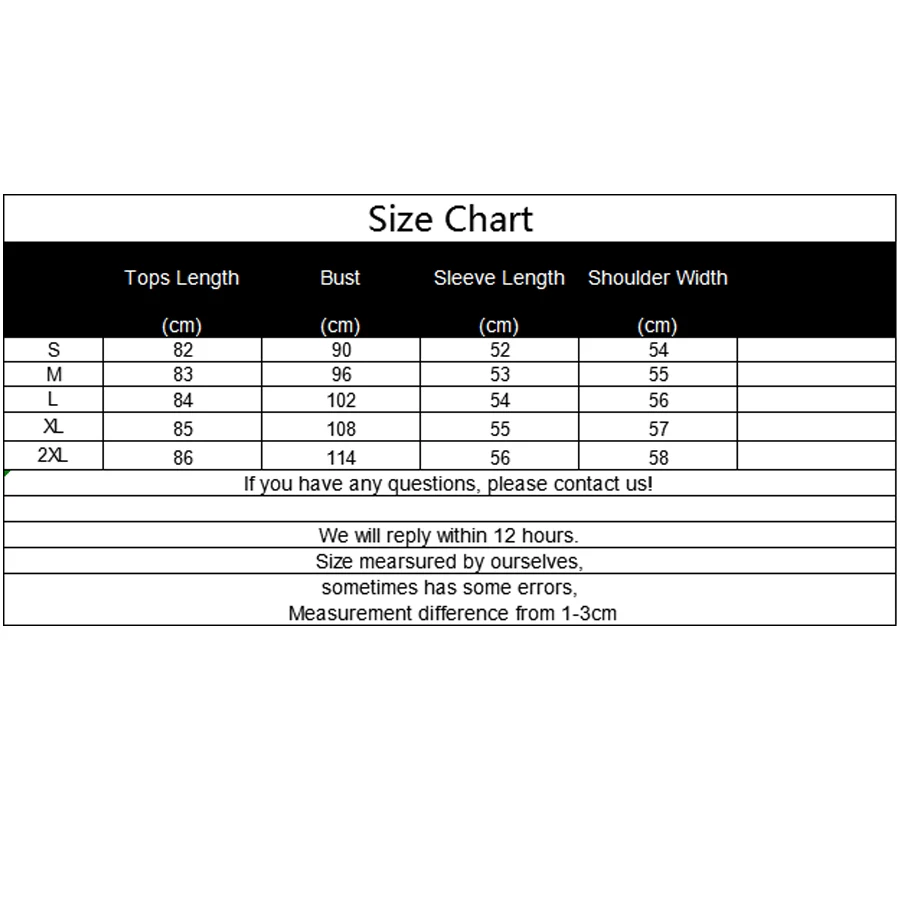 Size Chart

|  | Tops Length (cm) | Bust (cm) | Sleeve Length (cm) | Shoulder Width (cm) |  |
|---|---|---|---|---|---|
| S | 82 | 90 | 52 | 54 |  |
| M | 83 | 96 | 53 | 55 |  |
| L | 84 | 102 | 54 | 56 |  |
| XL | 85 | 108 | 55 | 57 |  |
| 2XL | 86 | 114 | 56 | 58 |  |

If you have any questions, please contact us!

We will reply within 12 hours.

Size mearsured by ourselves,

sometimes has some errors,
Measurement difference from 1-3cm